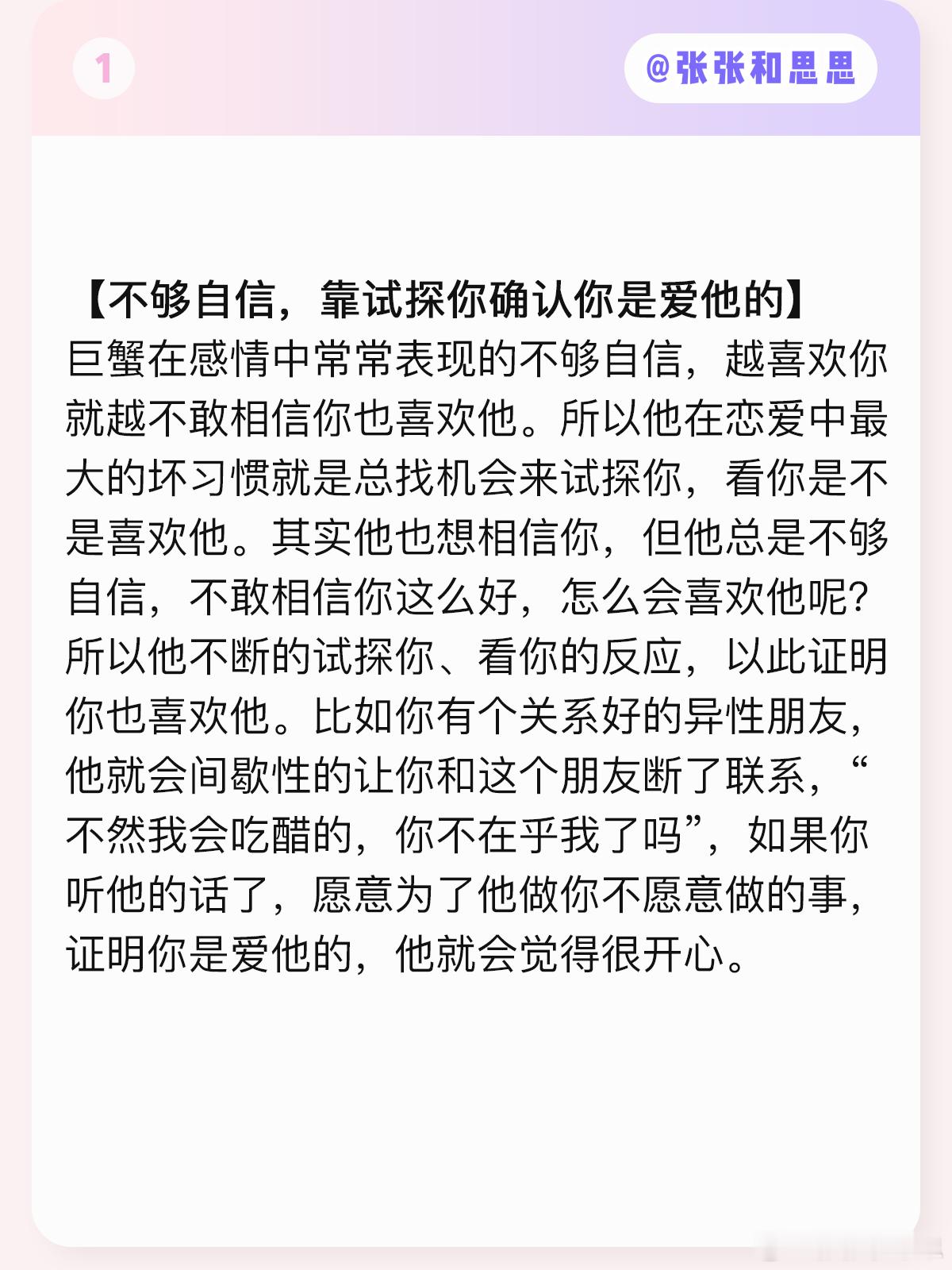 1

@张张和思思

【不够自信，靠试探你确认你是爱他的】
巨蟹在感情中常常表现的不够自信，越喜欢你就越不敢相信你也喜欢他。所以他在恋爱中最大的坏习惯就是总找机会来试探你，看你是不是喜欢他。其实他也想相信你，但他总是不够自信，不敢相信你这么好，怎么会喜欢他呢？所以他不断的试探你、看你的反应，以此证明你也喜欢他。比如你有个关系好的异性朋友，他就会间歇性的让你和这个朋友断了联系，“不然我会吃醋的，你不在乎我了吗”，如果你听他的话了，愿意为了他做你不愿意做的事，证明你是爱他的，他就会觉得很开心。